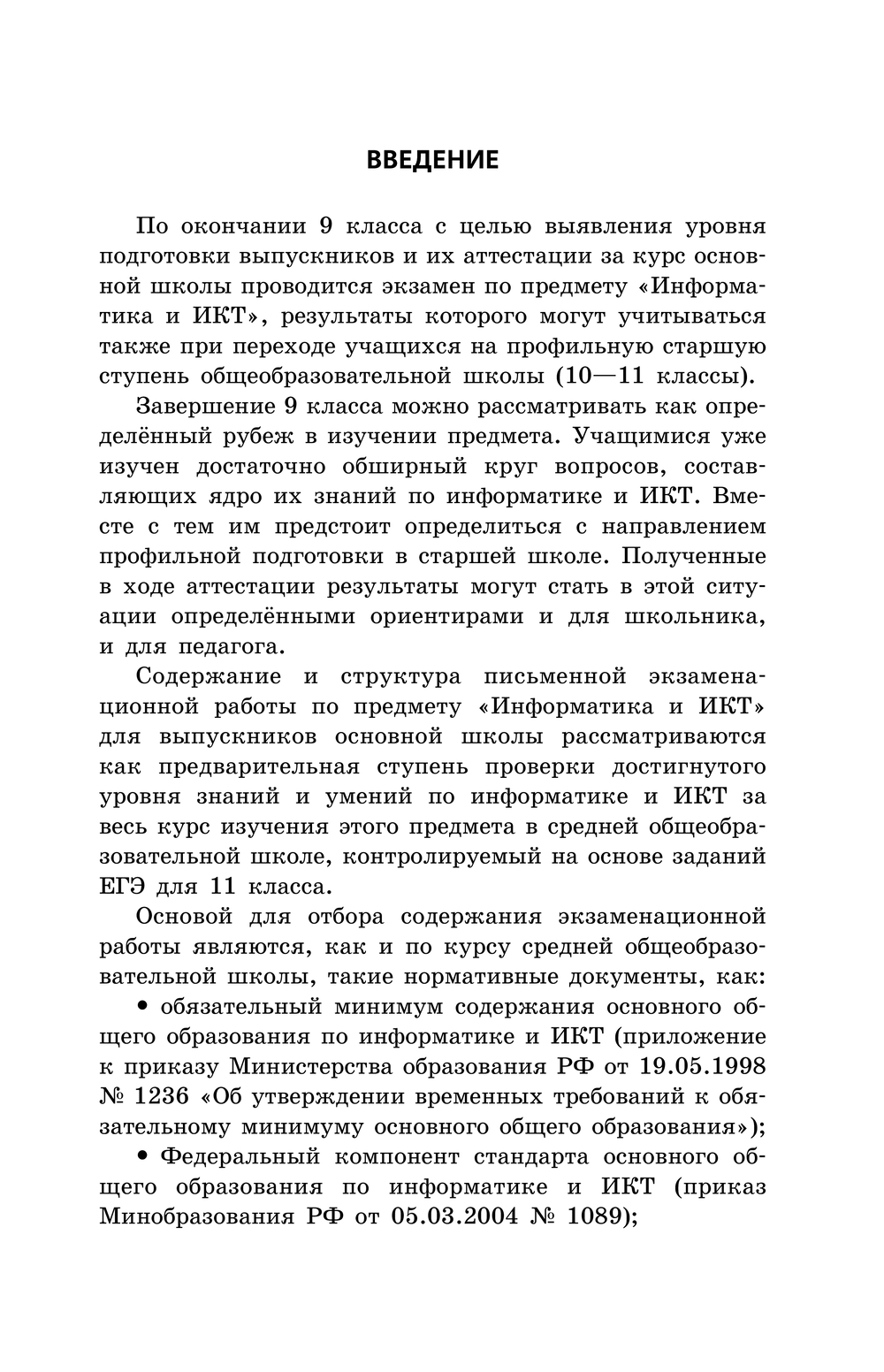 ВВЕДЕНИЕ

По окончании 9 класса с целью выявления уровня подготовки выпускников и их аттестации за курс основной школы проводится экзамен по предмету «Информатика и ИКТ», результаты которого могут учитываться также при переходе учащихся на профильную старшую ступень общеобразовательной школы (10—11 классы).

Завершение 9 класса можно рассматривать как определённый рубеж в изучении предмета. Учащимися уже изучен достаточно обширный круг вопросов, составляющих ядро их знаний по информатике и ИКТ. Вместе с тем им предстоит определиться с направлением профильной подготовки в старшей школе. Полученные в ходе аттестации результаты могут стать в этой ситуации определёнными ориентирами и для школьника, и для педагога.

Содержание и структура письменной экзаменационной работы по предмету «Информатика и ИКТ» для выпускников основной школы рассматриваются как предварительная ступень проверки достигнутого уровня знаний и умений по информатике и ИКТ за весь курс изучения этого предмета в средней общеобразовательной школе, контролируемый на основе заданий ЕГЭ для 11 класса.

Основой для отбора содержания экзаменационной работы являются, как и по курсу средней общеобразовательной школы, такие нормативные документы, как:

• обязательный минимум содержания основного общего образования по информатике и ИКТ (приложение к приказу Министерства образования РФ от 19.05.1998 № 1236 «Об утверждении временных требований к обязательному минимуму основного общего образования»);

• Федеральный компонент стандарта основного общего образования по информатике и ИКТ (приказ Минобразования РФ от 05.03.2004 № 1089);